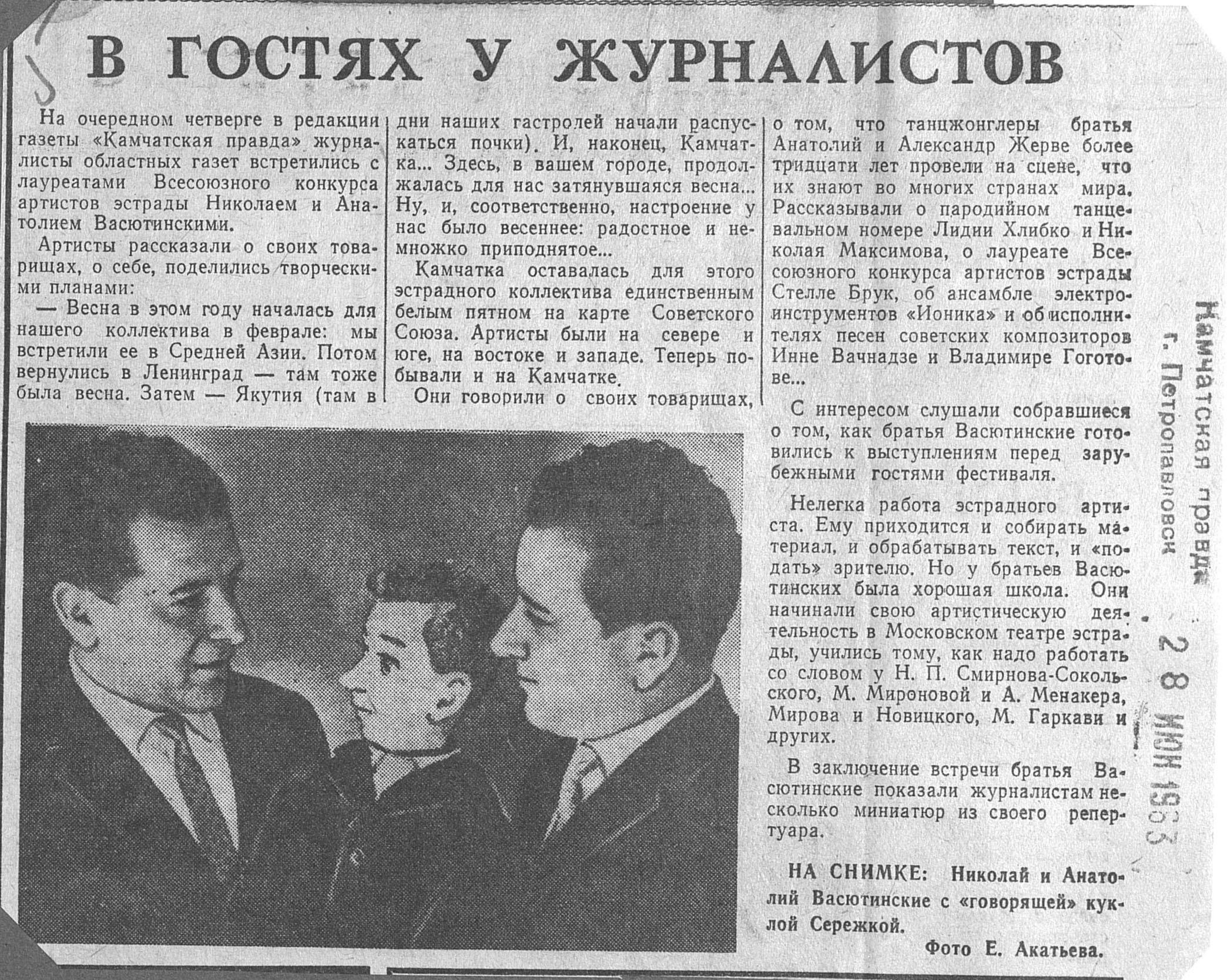 В ГОСТЯХ У ЖУРНАЛИСТОВ

На очередном четверге в редакции газеты «Камчатская правда» журналисты областных газет встретились с лауреатами Всесоюзного конкурса артистов эстрады Николаем и Анатолием Васютинскими.

Артисты рассказали о своих товарищах, о себе, поделились творческими планами:

— Весна в этом году началась для нашего коллектива в феврале: мы встретили ее в Средней Азии. Потом вернулись в Ленинград — там тоже была весна. Затем — Якутия (там в дни наших гастролей начали распускаться почки). И, наконец, Камчатка... Здесь, в вашем городе, продолжалась для нас затянувшаяся весна... Ну, и, соответственно, настроение у нас было весеннее: радостное и немножко приподнятое...

Камчатка оставалась для этого эстрадного коллектива единственным белым пятном на карте Советского Союза. Артисты были на севере и юге, на востоке и западе. Теперь побывали и на Камчатке.

Они говорили о своих товарищах, о том, что танцжонглеры братья Анатолий и Александр Жерве более тридцати лет провели на сцене, что их знают во многих странах мира. Рассказывали о пародийном танцевальном номере Лидии Хлибко и Николая Максимова, о лауреате Всесоюзного конкурса артистов эстрады Стелле Брук, об ансамбле электроинструментов «Ионика» и об исполнителях песен советских композиторов Инне Вачнадзе и Владимире Гоготове...

С интересом слушали собравшиеся о том, как братья Васютинские готовились к выступлениям перед зарубежными гостями фестиваля.

Нелегка работа эстрадного артиста. Ему приходится и собирать материал, и обрабатывать текст, и «подать» зрителю. Но у братьев Васютинских была хорошая школа. Они начинали свою артистическую деятельность в Московском театре эстрады, учились тому, как надо работать со словом у Н. П. Смирнова-Сокольского, М. Мироновой и А. Менакера, Мирова и Новицкого, М. Гаркави и других.

В заключение встречи братья Васютинские показали журналистам несколько миниатюр из своего репертуара.

НА СНИМКЕ: Николай и Анатолий Васютинские с «говорящей» куклой Сережкой.

Фото Е. Акатьева.

Камчатская правда
г. Петропавловск
28 ИЮН 1963